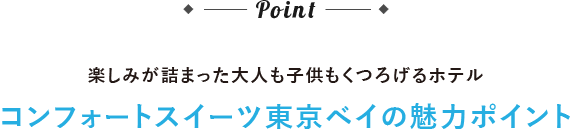 Point

楽しみが詰まった大人も子供もくつろげるホテル

コンフォートスイーツ東京ベイの魅力ポイント